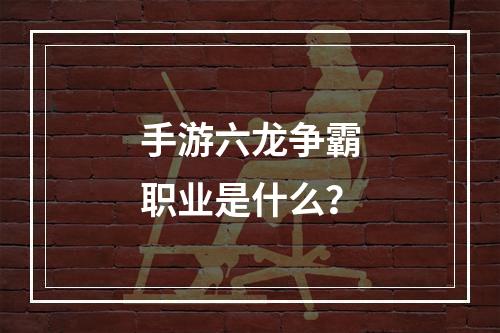 手游六龙争霸
职业是什么？